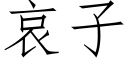 哀子